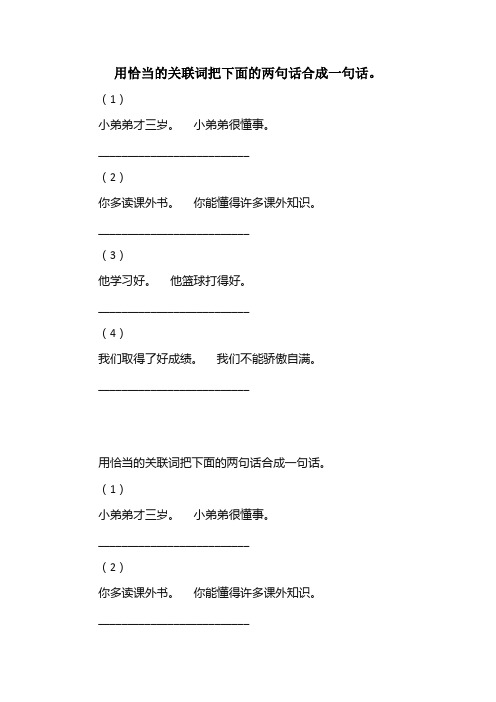 用恰当的关联词把下面的两句话合成一句话。

（1）

小弟弟才三岁。　小弟弟很懂事。

________________________

（2）

你多读课外书。　你能懂得许多课外知识。

________________________

（3）

他学习好。　他篮球打得好。

________________________

（4）

我们取得了好成绩。　我们不能骄傲自满。

________________________

用恰当的关联词把下面的两句话合成一句话。

（1）

小弟弟才三岁。　小弟弟很懂事。

________________________

（2）

你多读课外书。　你能懂得许多课外知识。

________________________